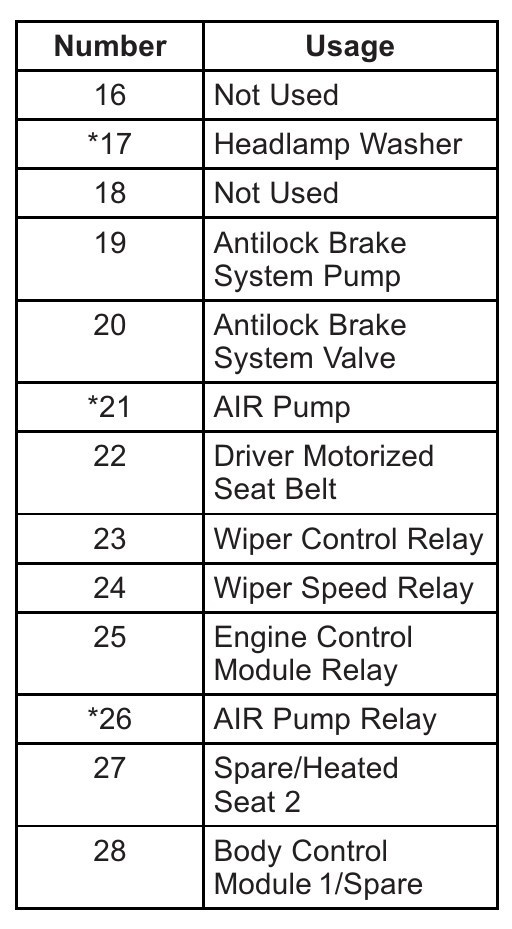 | Number | Usage |
|---|---|
| 16 | Not Used |
| *17 | Headlamp Washer |
| 18 | Not Used |
| 19 | Antilock Brake System Pump |
| 20 | Antilock Brake System Valve |
| *21 | AIR Pump |
| 22 | Driver Motorized Seat Belt |
| 23 | Wiper Control Relay |
| 24 | Wiper Speed Relay |
| 25 | Engine Control Module Relay |
| *26 | AIR Pump Relay |
| 27 | Spare/Heated Seat 2 |
| 28 | Body Control Module 1/Spare |